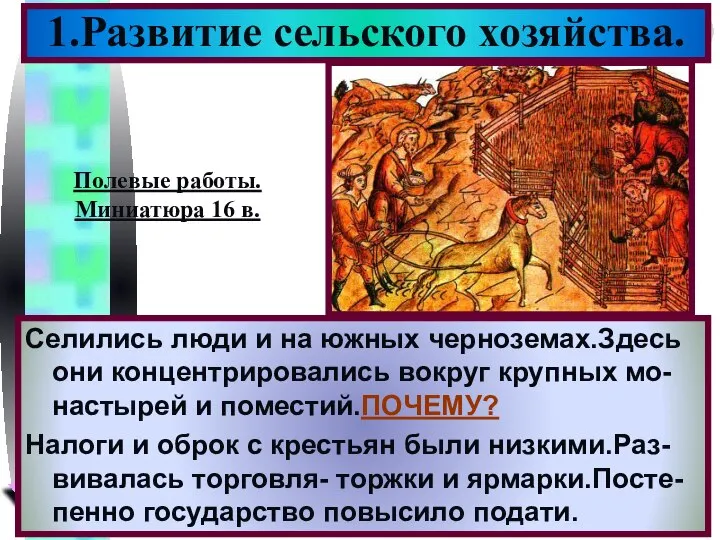 1.Развитие сельского хозяйства.

Полевые работы. Миниатюра 16 в.

Селились люди и на южных черноземах.Здесь они концентрировались вокруг крупных монастырей и поместий.ПОЧЕМУ?

Налоги и оброк с крестьян были низкими.Развивалась торговля- торжки и ярмарки.Постепенно государство повысило подати.